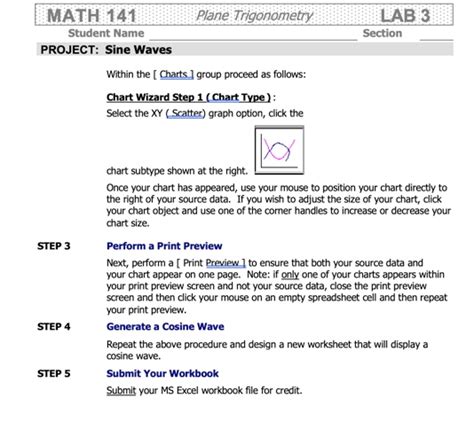 MATH 141 Plane Trigonometry LAB 3

Student Name Section

PROJECT: Sine Waves

Within the [ Charts ] group proceed as follows:

Chart Wizard Step 1 ( Chart Type ) :

Select the XY ( Scatter) graph option, click the chart subtype shown at the right.

Once your chart has appeared, use your mouse to position your chart directly to the right of your source data. If you wish to adjust the size of your chart, click your chart object and use one of the corner handles to increase or decrease your chart size.

STEP 3 Perform a Print Preview

Next, perform a [ Print Preview ] to ensure that both your source data and your chart appear on one page. Note: if only one of your charts appears within your print preview screen and not your source data, close the print preview screen and then click your mouse on an empty spreadsheet cell and then repeat your print preview.

STEP 4 Generate a Cosine Wave

Repeat the above procedure and design a new worksheet that will display a cosine wave.

STEP 5 Submit Your Workbook

Submit your MS Excel workbook file for credit.